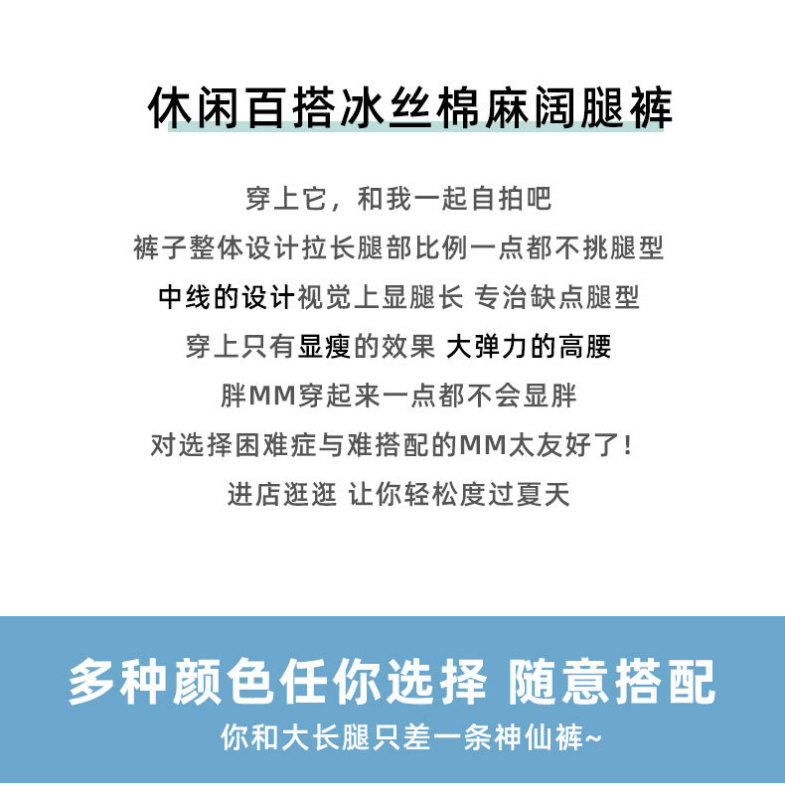 休闲百搭冰丝棉麻阔腿裤

穿上它，和我一起自拍吧

裤子整体设计拉长腿部比例一点都不挑腿型

中线的设计视觉上显腿长 专治缺点腿型

穿上只有显瘦的效果 大弹力的高腰

胖MM穿起来一点都不会显胖

对选择困难症与难搭配的MM太友好了！

进店逛逛 让你轻松度过夏天

多种颜色任你选择 随意搭配

你和大长腿只差一条神仙裤~